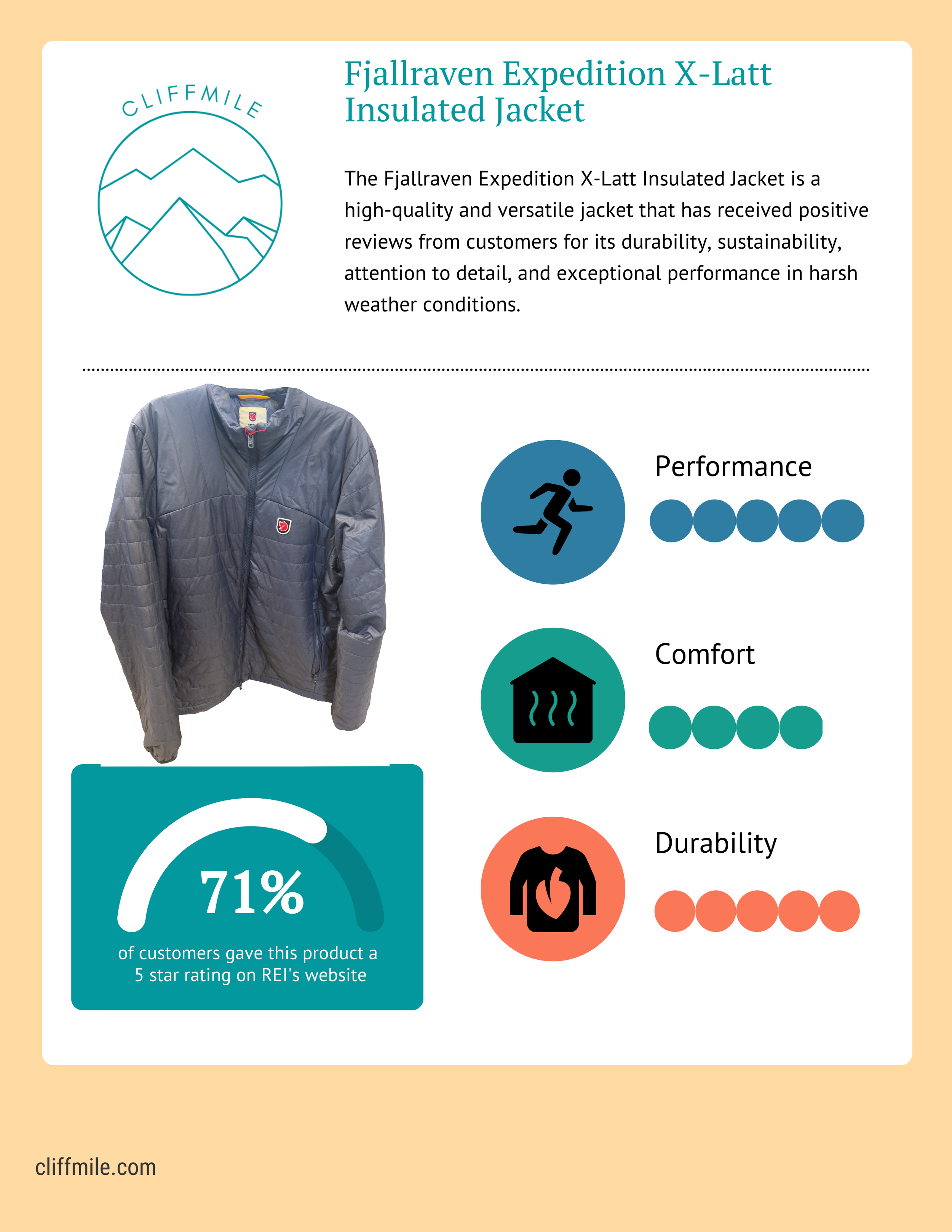 CLIFFMILE

Fjallraven Expedition X-Latt Insulated Jacket

The Fjallraven Expedition X-Latt Insulated Jacket is a high-quality and versatile jacket that has received positive reviews from customers for its durability, sustainability, attention to detail, and exceptional performance in harsh weather conditions.

Performance

Comfort

Durability

71%

of customers gave this product a 5 star rating on REI's website

cliffmile.com